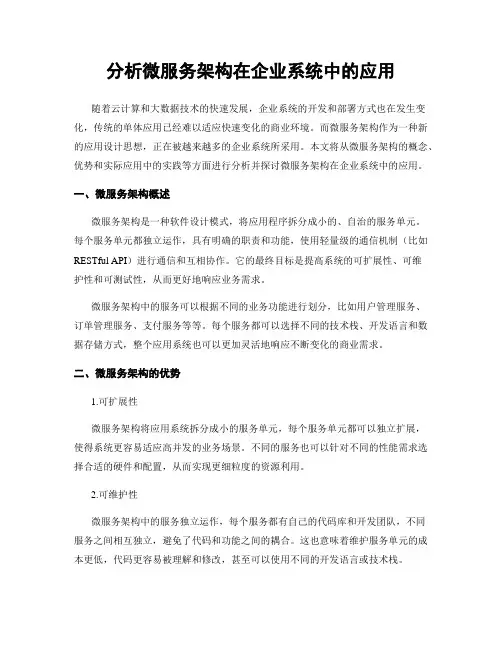 分析微服务架构在企业系统中的应用

随着云计算和大数据技术的快速发展，企业系统的开发和部署方式也在发生变化，传统的单体应用已经难以适应快速变化的商业环境。而微服务架构作为一种新的应用设计思想，正在被越来越多的企业系统所采用。本文将从微服务架构的概念、优势和实际应用中的实践等方面进行分析并探讨微服务架构在企业系统中的应用。

一、微服务架构概述

微服务架构是一种软件设计模式，将应用程序拆分成小的、自治的服务单元。每个服务单元都独立运作，具有明确的职责和功能，使用轻量级的通信机制（比如RESTful API）进行通信和互相协作。它的最终目标是提高系统的可扩展性、可维护性和可测试性，从而更好地响应业务需求。

微服务架构中的服务可以根据不同的业务功能进行划分，比如用户管理服务、订单管理服务、支付服务等等。每个服务都可以选择不同的技术栈、开发语言和数据存储方式，整个应用系统也可以更加灵活地响应不断变化的商业需求。

二、微服务架构的优势

1.可扩展性

微服务架构将应用系统拆分成小的服务单元，每个服务单元都可以独立扩展，使得系统更容易适应高并发的业务场景。不同的服务也可以针对不同的性能需求选择合适的硬件和配置，从而实现更细粒度的资源利用。

2.可维护性

微服务架构中的服务独立运作，每个服务都有自己的代码库和开发团队，不同服务之间相互独立，避免了代码和功能之间的耦合。这也意味着维护服务单元的成本更低，代码更容易被理解和修改，甚至可以使用不同的开发语言或技术栈。